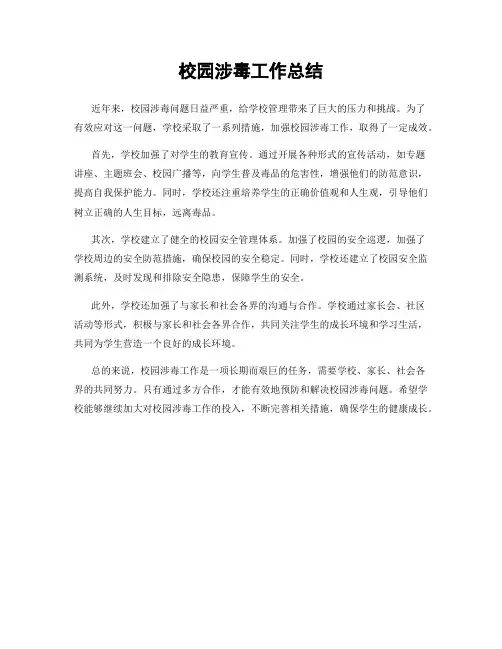 校园涉毒工作总结

近年来，校园涉毒问题日益严重，给学校管理带来了巨大的压力和挑战。为了有效应对这一问题，学校采取了一系列措施，加强校园涉毒工作，取得了一定成效。

首先，学校加强了对学生的教育宣传。通过开展各种形式的宣传活动，如专题讲座、主题班会、校园广播等，向学生普及毒品的危害性，增强他们的防范意识，提高自我保护能力。同时，学校还注重培养学生的正确价值观和人生观，引导他们树立正确的人生目标，远离毒品。

其次，学校建立了健全的校园安全管理体系。加强了校园的安全巡逻，加强了学校周边的安全防范措施，确保校园的安全稳定。同时，学校还建立了校园安全监测系统，及时发现和排除安全隐患，保障学生的安全。

此外，学校还加强了与家长和社会各界的沟通与合作。学校通过家长会、社区活动等形式，积极与家长和社会各界合作，共同关注学生的成长环境和学习生活，共同为学生营造一个良好的成长环境。

总的来说，校园涉毒工作是一项长期而艰巨的任务，需要学校、家长、社会各界的共同努力。只有通过多方合作，才能有效地预防和解决校园涉毒问题。希望学校能够继续加大对校园涉毒工作的投入，不断完善相关措施，确保学生的健康成长。